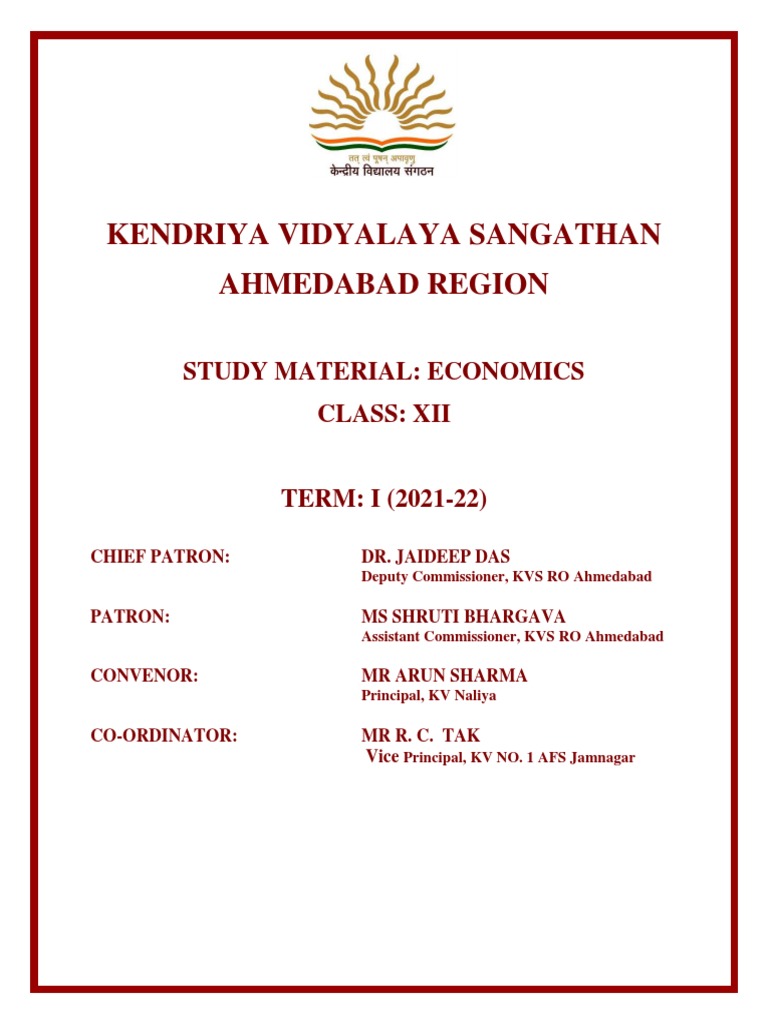 तत् त्वं पूषन् अपावृणु
केन्द्रीय विद्यालय संगठन

KENDRIYA VIDYALAYA SANGATHAN
AHMEDABAD REGION

STUDY MATERIAL: ECONOMICS
CLASS: XII

TERM: I (2021-22)

CHIEF PATRON: DR. JAIDEEP DAS
Deputy Commissioner, KVS RO Ahmedabad

PATRON: MS SHRUTI BHARGAVA
Assistant Commissioner, KVS RO Ahmedabad

CONVENOR: MR ARUN SHARMA
Principal, KV Naliya

CO-ORDINATOR: MR R. C. TAK
Vice Principal, KV NO. 1 AFS Jamnagar